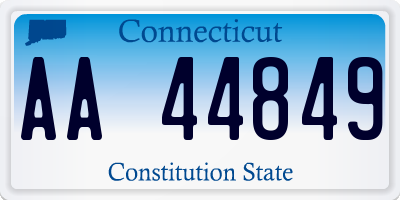 Connecticut

AA 44849

Constitution State